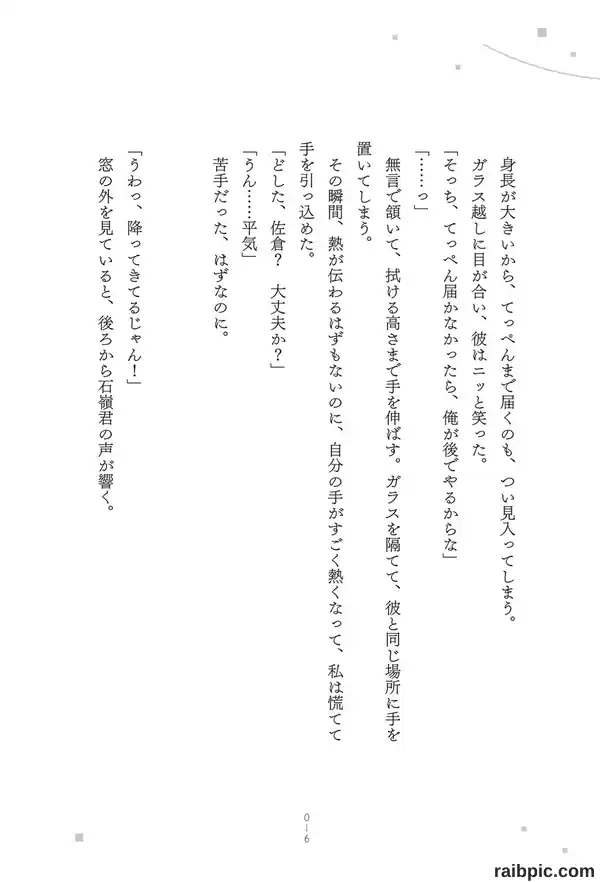 身長が大きいから、てっぺんまで届くのも、つい見入ってしまう。
ガラス越しに目が合い、彼はニッと笑った。
「そっち、てっぺん届かなかったら、俺が後でやるからな」
「……っ」
無言で頷いて、拭ける高さまで手を伸ばす。ガラスを隔てて、彼と同じ場所に手を置いてしまう。
その瞬間、熱が伝わるはずもないのに、自分の手がすごく熱くなって、私は慌てて手を引っ込めた。
「どした、佐倉？　大丈夫か？」
「うん……平気」
苦手だった、はずなのに。

「うわっ、降ってきてるじゃん！」
窓の外を見ていると、後ろから石嶺君の声が響く。

016

raibpic.com